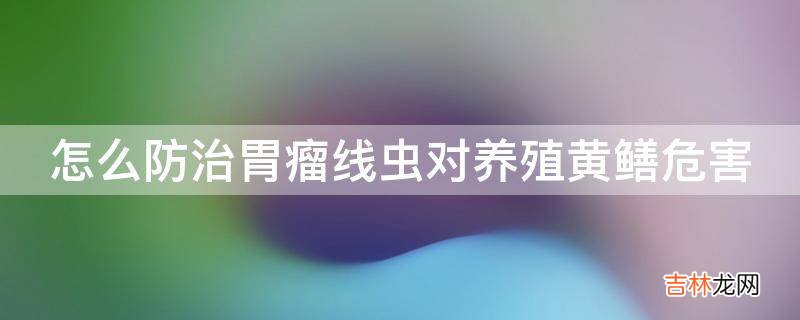 怎么防治胃瘤线虫对养殖黄鳝危害

吉林龙网